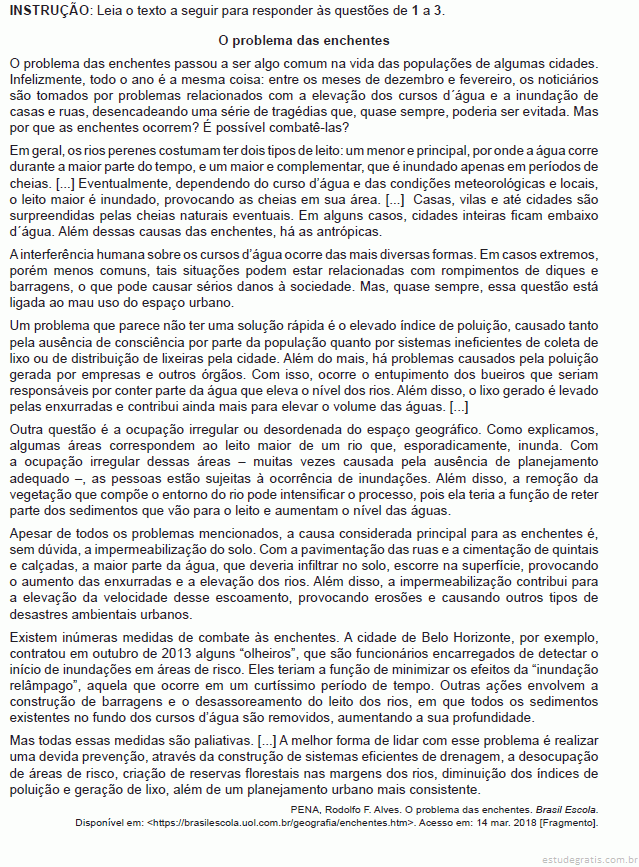 INSTRUÇÃO: Leia o texto a seguir para responder às questões de 1 a 3.

O problema das enchentes

O problema das enchentes passou a ser algo comum na vida das populações de algumas cidades. Infelizmente, todo o ano é a mesma coisa: entre os meses de dezembro e fevereiro, os noticiários são tomados por problemas relacionados com a elevação dos cursos d´água e a inundação de casas e ruas, desencadeando uma série de tragédias que, quase sempre, poderia ser evitada. Mas por que as enchentes ocorrem? É possível combatê-las?

Em geral, os rios perenes costumam ter dois tipos de leito: um menor e principal, por onde a água corre durante a maior parte do tempo, e um maior e complementar, que é inundado apenas em períodos de cheias. [...] Eventualmente, dependendo do curso d'água e das condições meteorológicas e locais, o leito maior é inundado, provocando as cheias em sua área. [...] Casas, vilas e até cidades são surpreendidas pelas cheias naturais eventuais. Em alguns casos, cidades inteiras ficam embaixo d´água. Além dessas causas das enchentes, há as antrópicas.

A interferência humana sobre os cursos d'água ocorre das mais diversas formas. Em casos extremos, porém menos comuns, tais situações podem estar relacionadas com rompimentos de diques e barragens, o que pode causar sérios danos à sociedade. Mas, quase sempre, essa questão está ligada ao mau uso do espaço urbano.

Um problema que parece não ter uma solução rápida é o elevado índice de poluição, causado tanto pela ausência de consciência por parte da população quanto por sistemas ineficientes de coleta de lixo ou de distribuição de lixeiras pela cidade. Além do mais, há problemas causados pela poluição gerada por empresas e outros órgãos. Com isso, ocorre o entupimento dos bueiros que seriam responsáveis por conter parte da água que eleva o nível dos rios. Além disso, o lixo gerado é levado pelas enxurradas e contribui ainda mais para elevar o volume das águas. [...]

Outra questão é a ocupação irregular ou desordenada do espaço geográfico. Como explicamos, algumas áreas correspondem ao leito maior de um rio que, esporadicamente, inunda. Com a ocupação irregular dessas áreas – muitas vezes causada pela ausência de planejamento adequado –, as pessoas estão sujeitas à ocorrência de inundações. Além disso, a remoção da vegetação que compõe o entorno do rio pode intensificar o processo, pois ela teria a função de reter parte dos sedimentos que vão para o leito e aumentam o nível das águas.

Apesar de todos os problemas mencionados, a causa considerada principal para as enchentes é, sem dúvida, a impermeabilização do solo. Com a pavimentação das ruas e a cimentação de quintais e calçadas, a maior parte da água, que deveria infiltrar no solo, escorre na superfície, provocando o aumento das enxurradas e a elevação dos rios. Além disso, a impermeabilização contribui para a elevação da velocidade desse escoamento, provocando erosões e causando outros tipos de desastres ambientais urbanos.

Existem inúmeras medidas de combate às enchentes. A cidade de Belo Horizonte, por exemplo, contratou em outubro de 2013 alguns "olheiros", que são funcionários encarregados de detectar o início de inundações em áreas de risco. Eles teriam a função de minimizar os efeitos da "inundação relâmpago", aquela que ocorre em um curtíssimo período de tempo. Outras ações envolvem a construção de barragens e o desassoreamento do leito dos rios, em que todos os sedimentos existentes no fundo dos cursos d'água são removidos, aumentando a sua profundidade.

Mas todas essas medidas são paliativas. [...] A melhor forma de lidar com esse problema é realizar uma devida prevenção, através da construção de sistemas eficientes de drenagem, a desocupação de áreas de risco, criação de reservas florestais nas margens dos rios, diminuição dos índices de poluição e geração de lixo, além de um planejamento urbano mais consistente.

PENA, Rodolfo F. Alves. O problema das enchentes. Brasil Escola.
Disponível em: <https://brasilescola.uol.com.br/geografia/enchentes.htm>. Acesso em: 14 mar. 2018 [Fragmento].

estudegratis.com.br